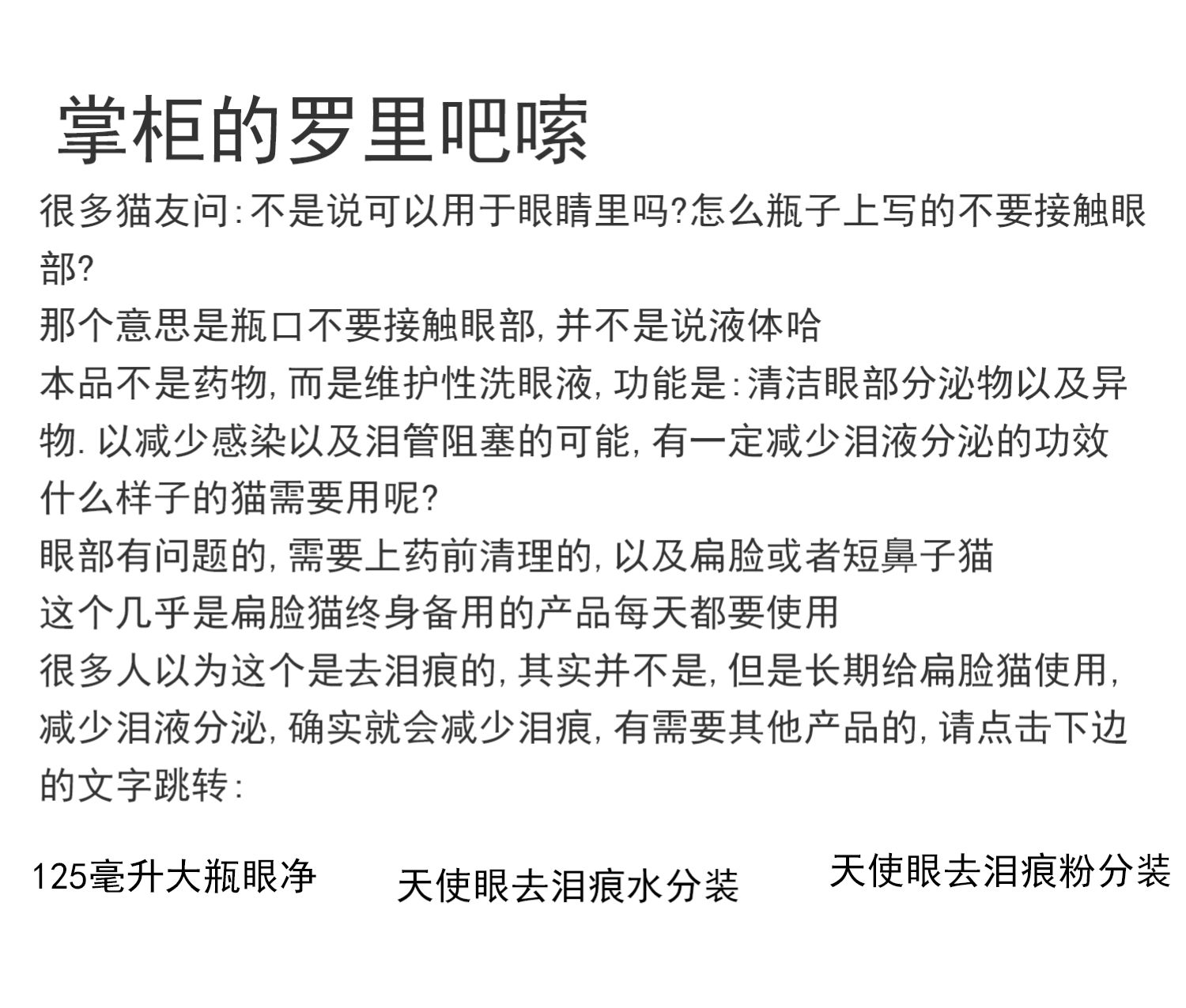 掌柜的罗里吧嗦

很多猫友问:不是说可以用于眼睛里吗?怎么瓶子上写的不要接触眼部?
那个意思是瓶口不要接触眼部,并不是说液体哈
本品不是药物,而是维护性洗眼液,功能是:清洁眼部分泌物以及异物.以减少感染以及泪管阻塞的可能,有一定减少泪液分泌的功效
什么样子的猫需要用呢?
眼部有问题的,需要上药前清理的,以及扁脸或者短鼻子猫
这个几乎是扁脸猫终身备用的产品每天都要使用
很多人以为这个是去泪痕的,其实并不是,但是长期给扁脸猫使用,减少泪液分泌,确实就会减少泪痕,有需要其他产品的,请点击下边的文字跳转:

125毫升大瓶眼净

天使眼去泪痕水分装

天使眼去泪痕粉分装